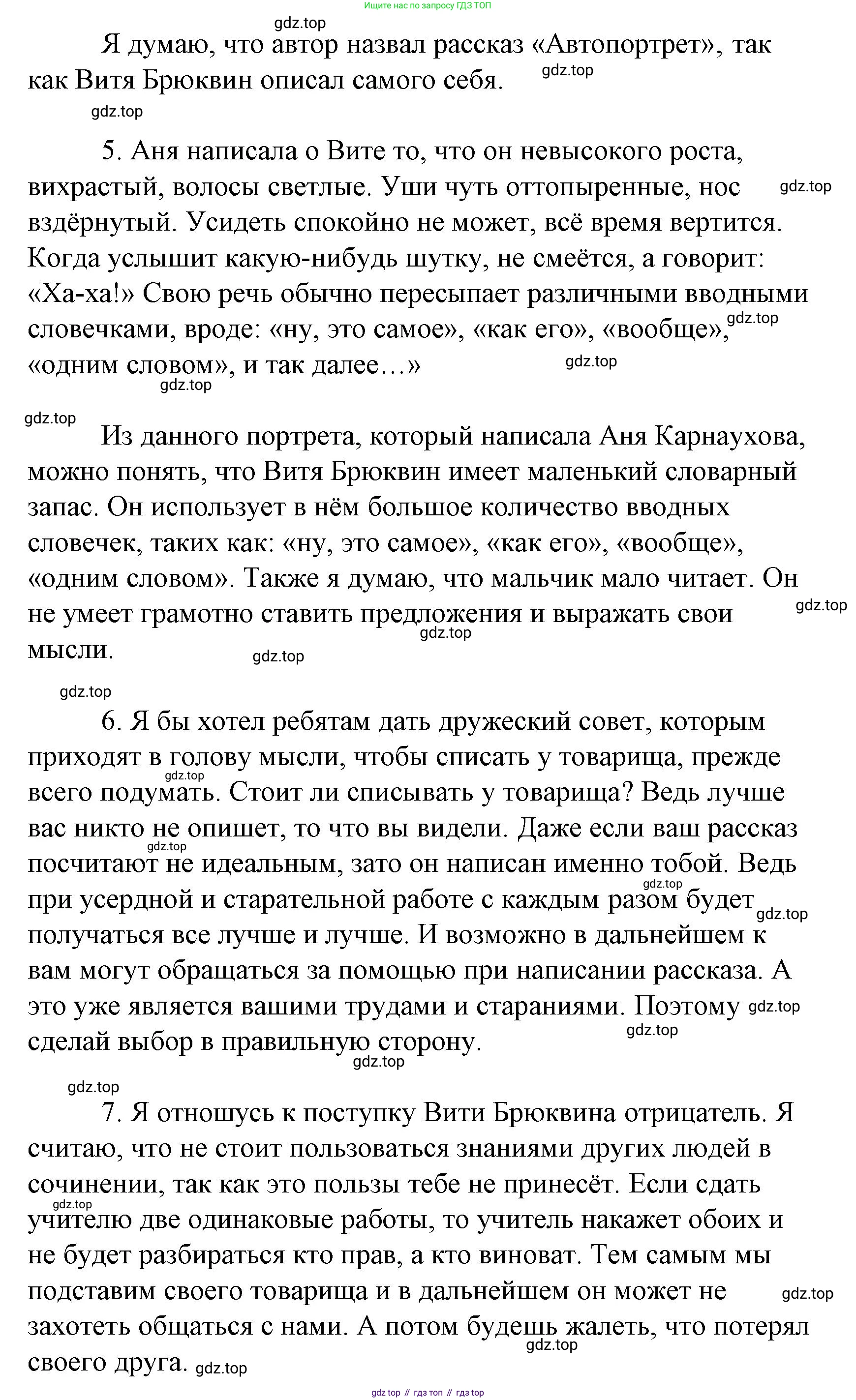 Ищите нас по запросу ГДЗ ТОП

gdz.top

Я думаю, что автор назвал рассказ «Автопортрет», так как Витя Брюквин описал самого себя. gdz.top

gdz.top

5. Аня написала о Вите то, что он невысокого роста, вихрастый, волосы светлые. Уши чуть оттопыренные, нос вздёрнутый. Усидеть спокойно не может, всё время вертится. Когда услышит какую-нибудь шутку, не смеётся, а говорит: «Ха-ха!» Свою речь обычно пересыпает различными вводными словечками, вроде: «ну, это самое», «как его», «вообще», «одним словом», и так далее…» gdz.top gdz.top gdz.top gdz.top

gdz.top

Из данного портрета, который написала Аня Карнаухова, можно понять, что Витя Брюквин имеет маленький словарный запас. Он использует в нём большое количество вводных словечек, таких как: «ну, это самое», «как его», «вообще», «одним словом». Также я думаю, что мальчик мало читает. Он не умеет грамотно ставить предложения и выражать свои мысли. gdz.top gdz.top gdz.top

gdz.top

6. Я бы хотел ребятам дать дружеский совет, которым приходят в голову мысли, чтобы списать у товарища, прежде всего подумать. Стоит ли списывать у товарища? Ведь лучше вас никто не опишет, то что вы видели. Даже если ваш рассказ посчитают не идеальным, зато он написан именно тобой. Ведь при усердной и старательной работе с каждым разом будет получаться все лучше и лучше. И возможно в дальнейшем к вам могут обращаться за помощью при написании рассказа. А это уже является вашими трудами и стараниями. Поэтому сделай выбор в правильную сторону. gdz.top gdz.top gdz.top gdz.top gdz.top gdz.top gdz.top

gdz.top

7. Я отношусь к поступку Вити Брюквина отрицатель. Я считаю, что не стоит пользоваться знаниями других людей в сочинении, так как это пользы тебе не принесёт. Если сдать учителю две одинаковые работы, то учитель накажет обоих и не будет разбираться кто прав, а кто виноват. Тем самым мы подставим своего товарища и в дальнейшем он может не захотеть общаться с нами. А потом будешь жалеть, что потерял своего друга. gdz.top gdz.top gdz.top gdz.top

gdz top // гдз топ // гдз top